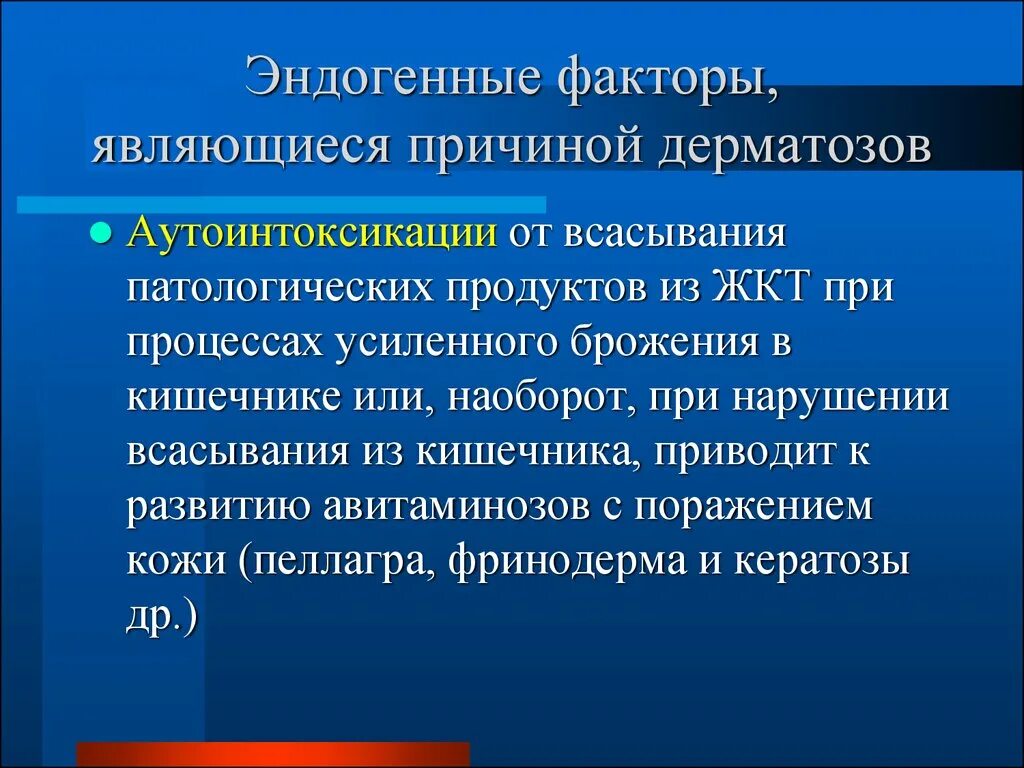 Эндогенные факторы, являющиеся причиной дерматозов

Аутоинтоксикации от всасывания патологических продуктов из ЖКТ при процессах усиленного брожения в кишечнике или, наоборот, при нарушении всасывания из кишечника, приводит к развитию авитаминозов с поражением кожи (пеллагра, фринодерма и кератозы др.)